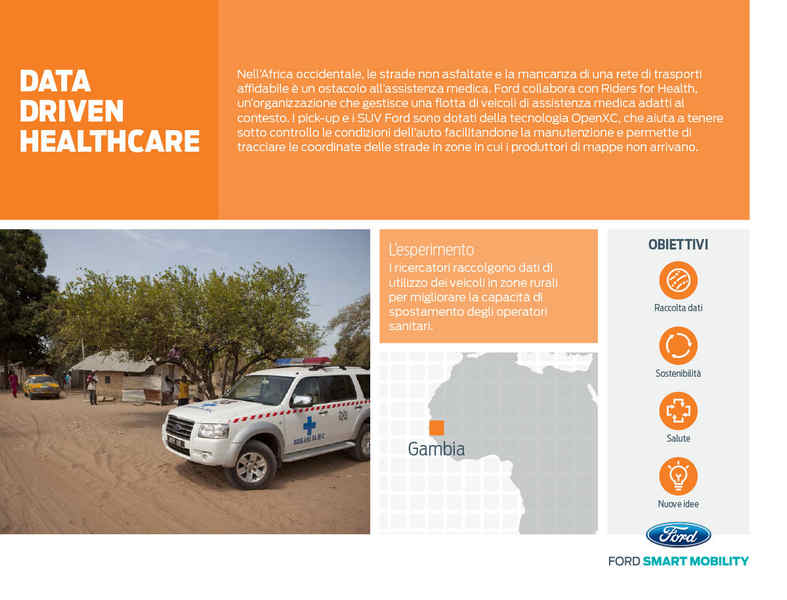 DATA DRIVEN HEALTHCARE

Nell'Africa occidentale, le strade non asfaltate e la mancanza di una rete di trasporti affidabile è un ostacolo all'assistenza medica. Ford collabora con Riders for Health, un'organizzazione che gestisce una flotta di veicoli di assistenza medica adatti al contesto. I pick-up e i SUV Ford sono dotati della tecnologia OpenXC, che aiuta a tenere sotto controllo le condizioni dell'auto facilitandone la manutenzione e permette di tracciare le coordinate delle strade in zone in cui i produttori di mappe non arrivano.

L'esperimento
I ricercatori raccolgono dati di utilizzo dei veicoli in zone rurali per migliorare la capacità di spostamento degli operatori sanitari.

Gambia

OBIETTIVI

Raccolta dati

Sostenibilità

Salute

Nuove idee

Ford

FORD SMART MOBILITY